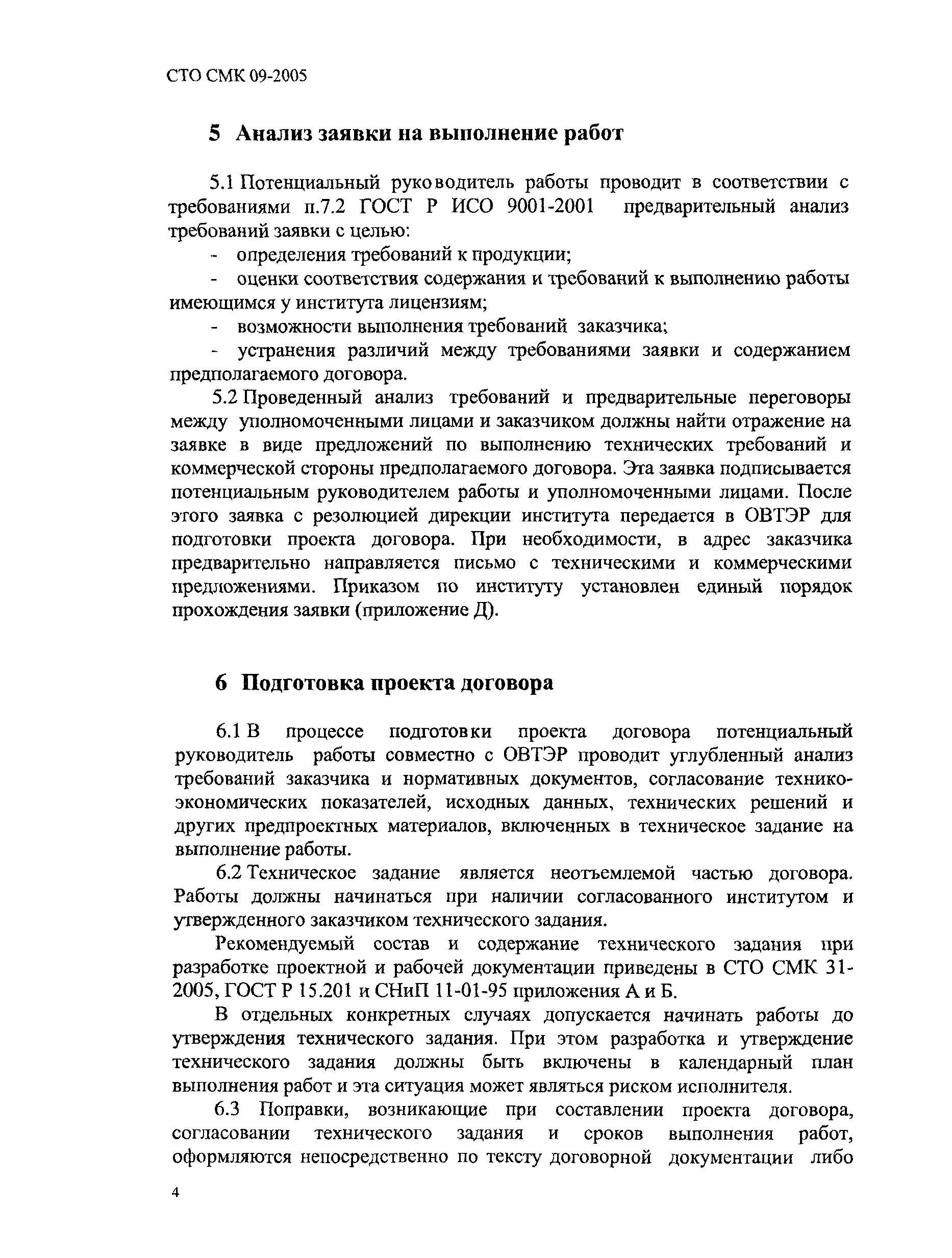 СТО СМК 09-2005

5 Анализ заявки на выполнение работ

5.1 Потенциальный руководитель работы проводит в соответствии с требованиями п.7.2 ГОСТ Р ИСО 9001-2001 предварительный анализ требований заявки с целью:

- определения требований к продукции;

- оценки соответствия содержания и требований к выполнению работы имеющимся у института лицензиям;

- возможности выполнения требований заказчика;

- устранения различий между требованиями заявки и содержанием предполагаемого договора.

5.2 Проведенный анализ требований и предварительные переговоры между уполномоченными лицами и заказчиком должны найти отражение на заявке в виде предложений по выполнению технических требований и коммерческой стороны предполагаемого договора. Эта заявка подписывается потенциальным руководителем работы и уполномоченными лицами. После этого заявка с резолюцией дирекции института передается в ОВТЭР для подготовки проекта договора. При необходимости, в адрес заказчика предварительно направляется письмо с техническими и коммерческими предложениями. Приказом по институту установлен единый порядок прохождения заявки (приложение Д).

6 Подготовка проекта договора

6.1 В процессе подготовки проекта договора потенциальный руководитель работы совместно с ОВТЭР проводит углубленный анализ требований заказчика и нормативных документов, согласование технико-экономических показателей, исходных данных, технических решений и других предпроектных материалов, включенных в техническое задание на выполнение работы.

6.2 Техническое задание является неотъемлемой частью договора. Работы должны начинаться при наличии согласованного институтом и утвержденного заказчиком технического задания.

Рекомендуемый состав и содержание технического задания при разработке проектной и рабочей документации приведены в СТО СМК 31-2005, ГОСТ Р 15.201 и СНиП 11-01-95 приложения А и Б.

В отдельных конкретных случаях допускается начинать работы до утверждения технического задания. При этом разработка и утверждение технического задания должны быть включены в календарный план выполнения работ и эта ситуация может являться риском исполнителя.

6.3 Поправки, возникающие при составлении проекта договора, согласовании технического задания и сроков выполнения работ, оформляются непосредственно по тексту договорной документации либо

4